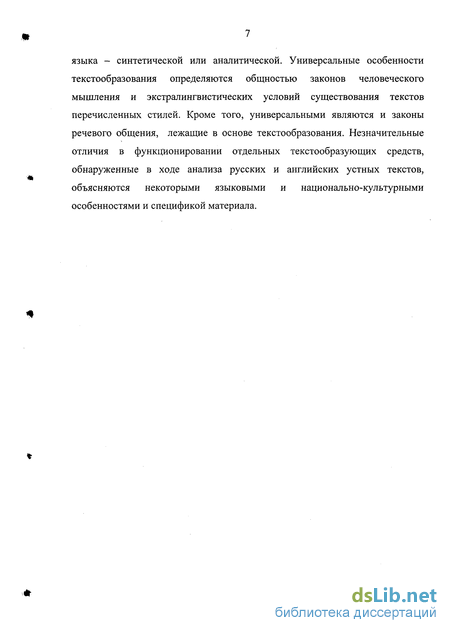 7

языка – синтетической или аналитической. Универсальные особенности текстообразования определяются общностью законов человеческого мышления и экстралингвистических условий существования текстов перечисленных стилей. Кроме того, универсальными являются и законы речевого общения, лежащие в основе текстообразования. Незначительные отличия в функционировании отдельных текстообразующих средств, обнаруженные в ходе анализа русских и английских устных текстов, объясняются некоторыми языковыми и национально-культурными особенностями и спецификой материала.

dsLib.net
библиотека диссертаций